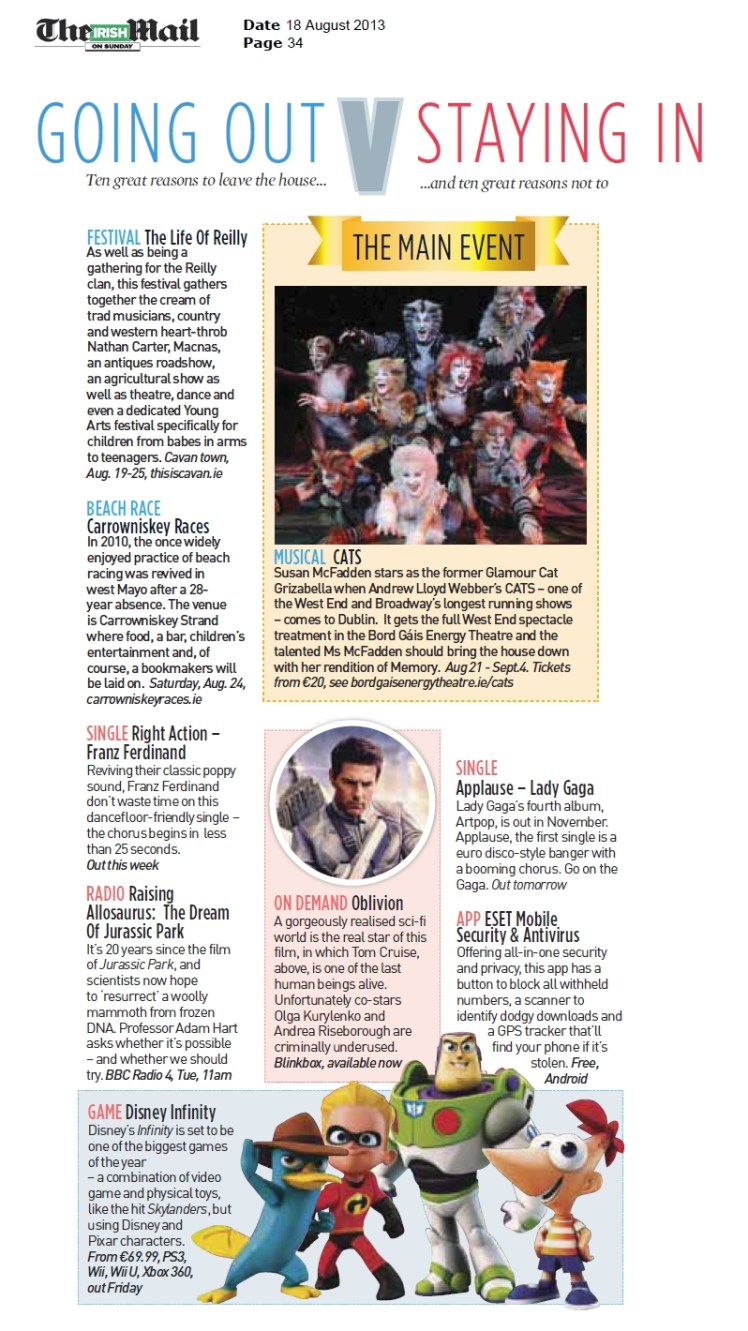 The IRISH Mail ON SUNDAY

Date 18 August 2013
Page 34

GOING OUT V STAYING IN

Ten great reasons to leave the house...

...and ten great reasons not to

FESTIVAL The Life Of Reilly
As well as being a gathering for the Reilly clan, this festival gathers together the cream of trad musicians, country and western heart-throb Nathan Carter, Macnas, an antiques roadshow, an agricultural show as well as theatre, dance and even a dedicated Young Arts festival specifically for children from babes in arms to teenagers. Cavan town, Aug. 19-25, thisiscavan.ie

BEACH RACE Carrowniskey Races
In 2010, the once widely enjoyed practice of beach racing was revived in west Mayo after a 28-year absence. The venue is Carrowniskey Strand where food, a bar, children's entertainment and, of course, a bookmakers will be laid on. Saturday, Aug. 24, carrowniskeyraces.ie

SINGLE Right Action – Franz Ferdinand
Reviving their classic poppy sound, Franz Ferdinand don't waste time on this dancefloor-friendly single – the chorus begins in less than 25 seconds. Out this week

RADIO Raising Allosaurus: The Dream Of Jurassic Park
It's 20 years since the film of Jurassic Park, and scientists now hope to 'resurrect' a woolly mammoth from frozen DNA. Professor Adam Hart asks whether it's possible – and whether we should try. BBC Radio 4, Tue, 11am

THE MAIN EVENT

MUSICAL CATS
Susan McFadden stars as the former Glamour Cat Grizabella when Andrew Lloyd Webber's CATS – one of the West End and Broadway's longest running shows – comes to Dublin. It gets the full West End spectacle treatment in the Bord Gáis Energy Theatre and the talented Ms McFadden should bring the house down with her rendition of Memory. Aug 21 - Sept.4. Tickets from €20, see bordgaisenergytheatre.ie/cats

ON DEMAND Oblivion
A gorgeously realised sci-fi world is the real star of this film, in which Tom Cruise, above, is one of the last human beings alive. Unfortunately co-stars Olga Kurylenko and Andrea Riseborough are criminally underused. Blinkbox, available now

SINGLE Applause – Lady Gaga
Lady Gaga's fourth album, Artpop, is out in November. Applause, the first single is a euro disco-style banger with a booming chorus. Go on the Gaga. Out tomorrow

APP ESET Mobile Security & Antivirus
Offering all-in-one security and privacy, this app has a button to block all withheld numbers, a scanner to identify dodgy downloads and a GPS tracker that'll find your phone if it's stolen. Free, Android

GAME Disney Infinity
Disney's Infinity is set to be one of the biggest games of the year – a combination of video game and physical toys, like the hit Skylanders, but using Disney and Pixar characters. From €69.99, PS3, Wii, Wii U, Xbox 360, out Friday